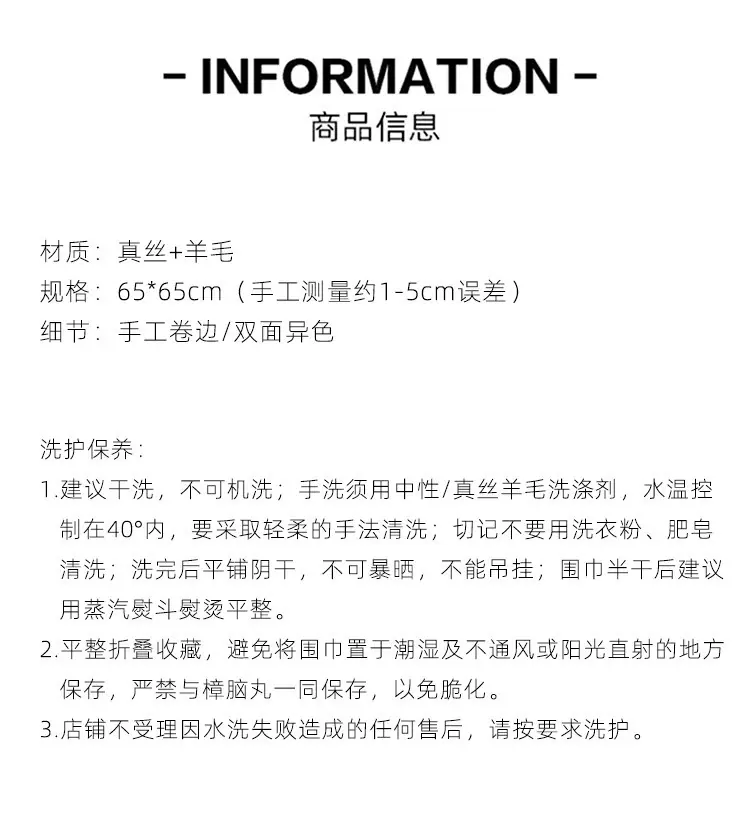 - INFORMATION -
商品信息

材质：真丝+羊毛
规格：65*65cm（手工测量约1-5cm误差）
细节：手工卷边/双面异色

洗护保养：
1.建议干洗，不可机洗；手洗须用中性/真丝羊毛洗涤剂，水温控制在40°内，要采取轻柔的手法清洗；切记不要用洗衣粉、肥皂清洗；洗完后平铺阴干，不可暴晒，不能吊挂；围巾半干后建议用蒸汽熨斗熨烫平整。
2.平整折叠收藏，避免将围巾置于潮湿及不通风或阳光直射的地方保存，严禁与樟脑丸一同保存，以免脆化。
3.店铺不受理因水洗失败造成的任何售后，请按要求洗护。